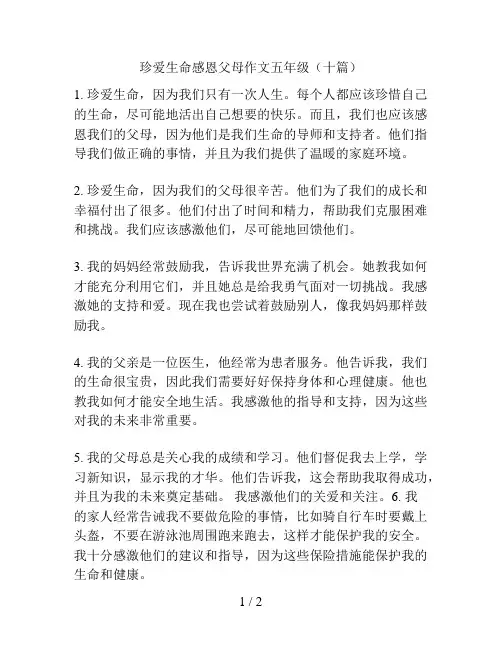 珍爱生命感恩父母作文五年级（十篇）

1. 珍爱生命，因为我们只有一次人生。每个人都应该珍惜自己的生命，尽可能地活出自己想要的快乐。而且，我们也应该感恩我们的父母，因为他们是我们生命的导师和支持者。他们指导我们做正确的事情，并且为我们提供了温暖的家庭环境。

2. 珍爱生命，因为我们的父母很辛苦。他们为了我们的成长和幸福付出了很多。他们付出了时间和精力，帮助我们克服困难和挑战。我们应该感激他们，尽可能地回馈他们。

3. 我的妈妈经常鼓励我，告诉我世界充满了机会。她教我如何才能充分利用它们，并且她总是给我勇气面对一切挑战。我感激她的支持和爱。现在我也尝试着鼓励别人，像我妈妈那样鼓励我。

4. 我的父亲是一位医生，他经常为患者服务。他告诉我，我们的生命很宝贵，因此我们需要好好保持身体和心理健康。他也教我如何才能安全地生活。我感激他的指导和支持，因为这些对我的未来非常重要。

5. 我的父母总是关心我的成绩和学习。他们督促我去上学，学习新知识，显示我的才华。他们告诉我，这会帮助我取得成功，并且为我的未来奠定基础。 我感激他们的关爱和关注。6. 我的家人经常告诫我不要做危险的事情，比如骑自行车时要戴上头盔，不要在游泳池周围跑来跑去，这样才能保护我的安全。我十分感激他们的建议和指导，因为这些保险措施能保护我的生命和健康。

1 / 2